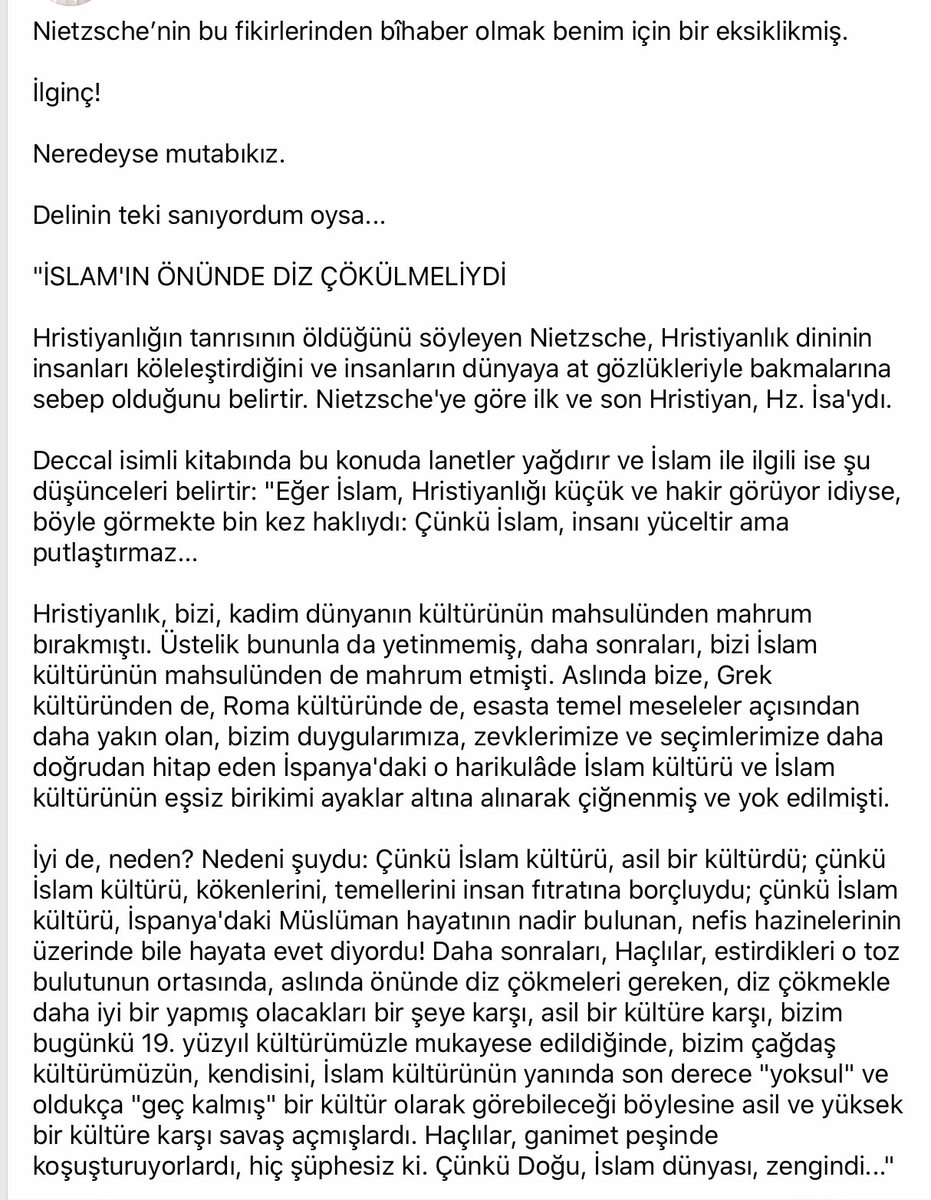 Nietzsche'nin bu fikirlerinden bîhaber olmak benim için bir eksiklikmiş.

İlginç!

Neredeyse mutabıkız.

Delinin teki sanıyordum oysa...

"İSLAM'IN ÖNÜNDE DİZ ÇÖKÜLMELİYDİ

Hristiyanlığın tanrısının öldüğünü söyleyen Nietzsche, Hristiyanlık dininin insanları köleleştirdiğini ve insanların dünyaya at gözlükleriyle bakmalarına sebep olduğunu belirtir. Nietzsche'ye göre ilk ve son Hristiyan, Hz. İsa'ydı.

Deccal isimli kitabında bu konuda lanetler yağdırır ve İslam ile ilgili ise şu düşünceleri belirtir: "Eğer İslam, Hristiyanlığı küçük ve hakir görüyor idiyse, böyle görmekte bin kez haklıydı: Çünkü İslam, insanı yüceltir ama putlaştırmaz...

Hristiyanlık, bizi, kadim dünyanın kültürünün mahsulünden mahrum bırakmıştı. Üstelik bununla da yetinmemiş, daha sonraları, bizi İslam kültürünün mahsulünden de mahrum etmişti. Aslında bize, Grek kültüründen de, Roma kültüründe de, esasta temel meseleler açısından daha yakın olan, bizim duygularımıza, zevklerimize ve seçimlerimize daha doğrudan hitap eden İspanya'daki o harikulâde İslam kültürü ve İslam kültürünün eşsiz birikimi ayaklar altına alınarak çiğnenmiş ve yok edilmişti.

İyi de, neden? Nedeni şuydu: Çünkü İslam kültürü, asil bir kültürdü; çünkü İslam kültürü, kökenlerini, temellerini insan fıtratına borçluydu; çünkü İslam kültürü, İspanya'daki Müslüman hayatının nadir bulunan, nefis hazinelerinin üzerinde bile hayata evet diyordu! Daha sonraları, Haçlılar, estirdikleri o toz bulutunun ortasında, aslında önünde diz çökmeleri gereken, diz çökmekle daha iyi bir yapmış olacakları bir şeye karşı, asil bir kültüre karşı, bizim bugünkü 19. yüzyıl kültürümüzle mukayese edildiğinde, bizim çağdaş kültürümüzün, kendisini, İslam kültürünün yanında son derece "yoksul" ve oldukça "geç kalmış" bir kültür olarak görebileceği böylesine asil ve yüksek bir kültüre karşı savaş açmışlardı. Haçlılar, ganimet peşinde koşuşturuyorlardı, hiç şüphesiz ki. Çünkü Doğu, İslam dünyası, zengindi..."